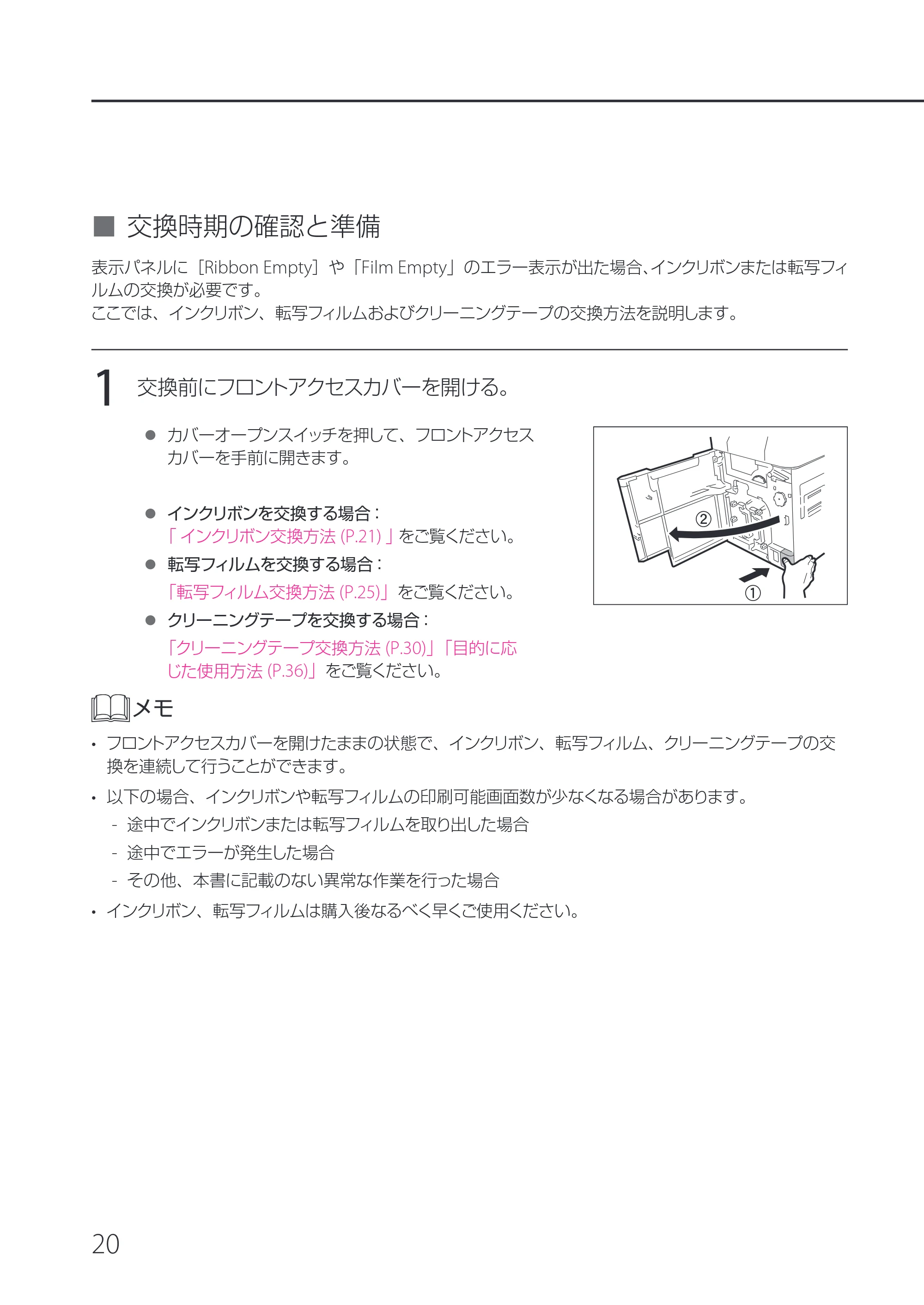 ■ 交換時期の確認と準備

表示パネルに［Ribbon Empty］や「Film Empty」のエラー表示が出た場合、インクリボンまたは転写フィルムの交換が必要です。
ここでは、インクリボン、転写フィルムおよびクリーニングテープの交換方法を説明します。

1 交換前にフロントアクセスカバーを開ける。

• カバーオープンスイッチを押して、フロントアクセスカバーを手前に開きます。

• インクリボンを交換する場合：
「インクリボン交換方法(P.21)」をご覧ください。

• 転写フィルムを交換する場合：
「転写フィルム交換方法(P.25)」をご覧ください。

• クリーニングテープを交換する場合：
「クリーニングテープ交換方法(P.30)」「目的に応じた使用方法(P.36)」をご覧ください。

②

①

メモ

• フロントアクセスカバーを開けたままの状態で、インクリボン、転写フィルム、クリーニングテープの交換を連続して行うことができます。

• 以下の場合、インクリボンや転写フィルムの印刷可能画面数が少なくなる場合があります。
- 途中でインクリボンまたは転写フィルムを取り出した場合
- 途中でエラーが発生した場合
- その他、本書に記載のない異常な作業を行った場合

• インクリボン、転写フィルムは購入後なるべく早くご使用ください。

20